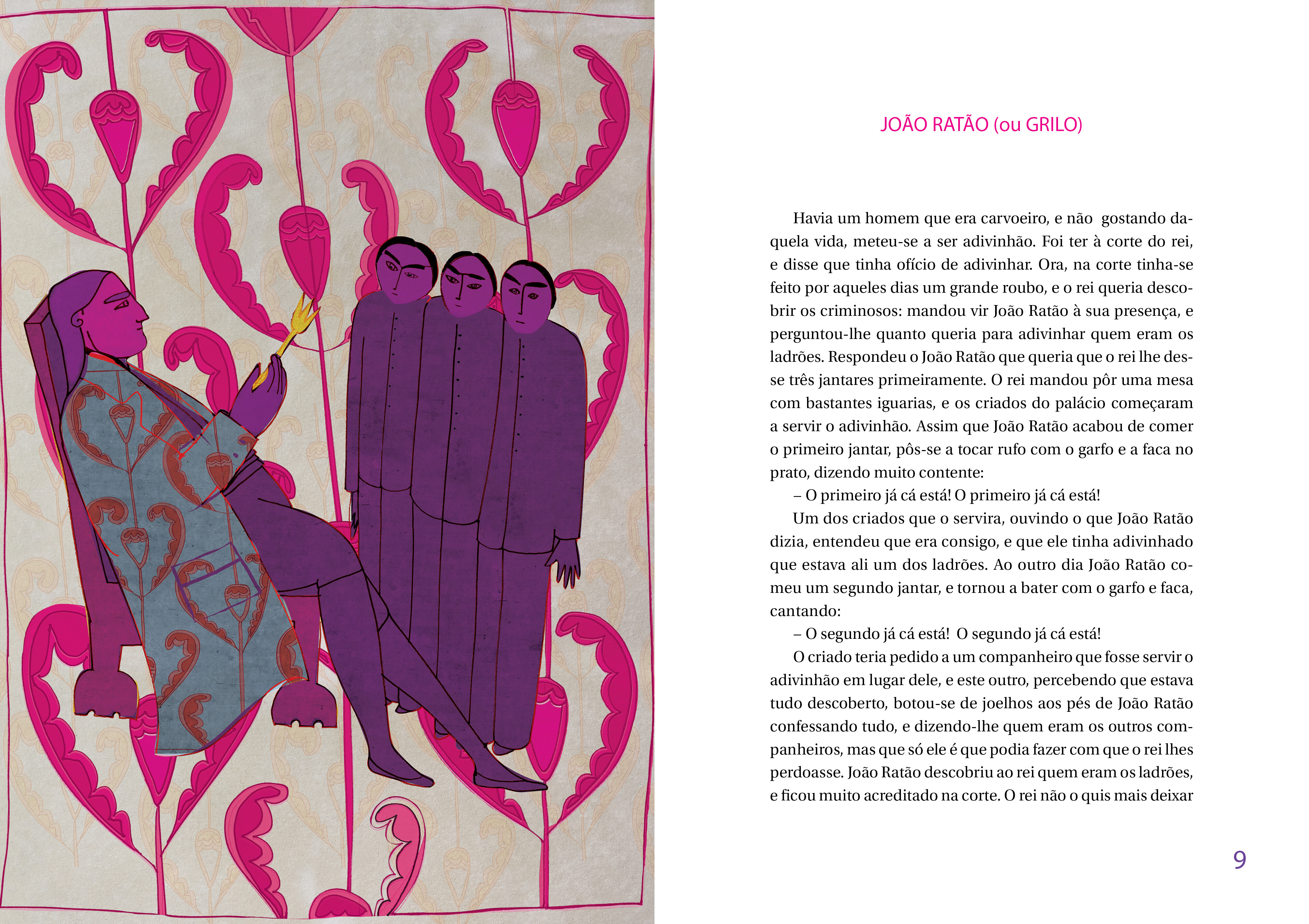 JOÃO RATÃO (ou GRILO)

Havia um homem que era carvoeiro, e não gostando daquela vida, meteu-se a ser adivinhão. Foi ter à corte do rei, e disse que tinha ofício de adivinhar. Ora, na corte tinha-se feito por aqueles dias um grande roubo, e o rei queria descobrir os criminosos: mandou vir João Ratão à sua presença, e perguntou-lhe quanto queria para adivinhar quem eram os ladrões. Respondeu o João Ratão que queria que o rei lhe desse três jantares primeiramente. O rei mandou pôr uma mesa com bastantes iguarias, e os criados do palácio começaram a servir o adivinhão. Assim que João Ratão acabou de comer o primeiro jantar, pôs-se a tocar rufo com o garfo e a faca no prato, dizendo muito contente:

– O primeiro já cá está! O primeiro já cá está!

Um dos criados que o servira, ouvindo o que João Ratão dizia, entendeu que era consigo, e que ele tinha adivinhado que estava ali um dos ladrões. Ao outro dia João Ratão comeu um segundo jantar, e tornou a bater com o garfo e faca, cantando:

– O segundo já cá está! O segundo já cá está!

O criado teria pedido a um companheiro que fosse servir o adivinhão em lugar dele, e este outro, percebendo que estava tudo descoberto, botou-se de joelhos aos pés de João Ratão confessando tudo, e dizendo-lhe quem eram os outros companheiros, mas que só ele é que podia fazer com que o rei lhes perdoasse. João Ratão descobriu ao rei quem eram os ladrões, e ficou muito acreditado na corte. O rei não o quis mais deixar

9